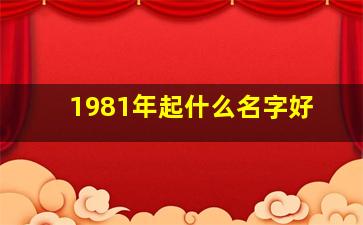 1981年起什么名字好